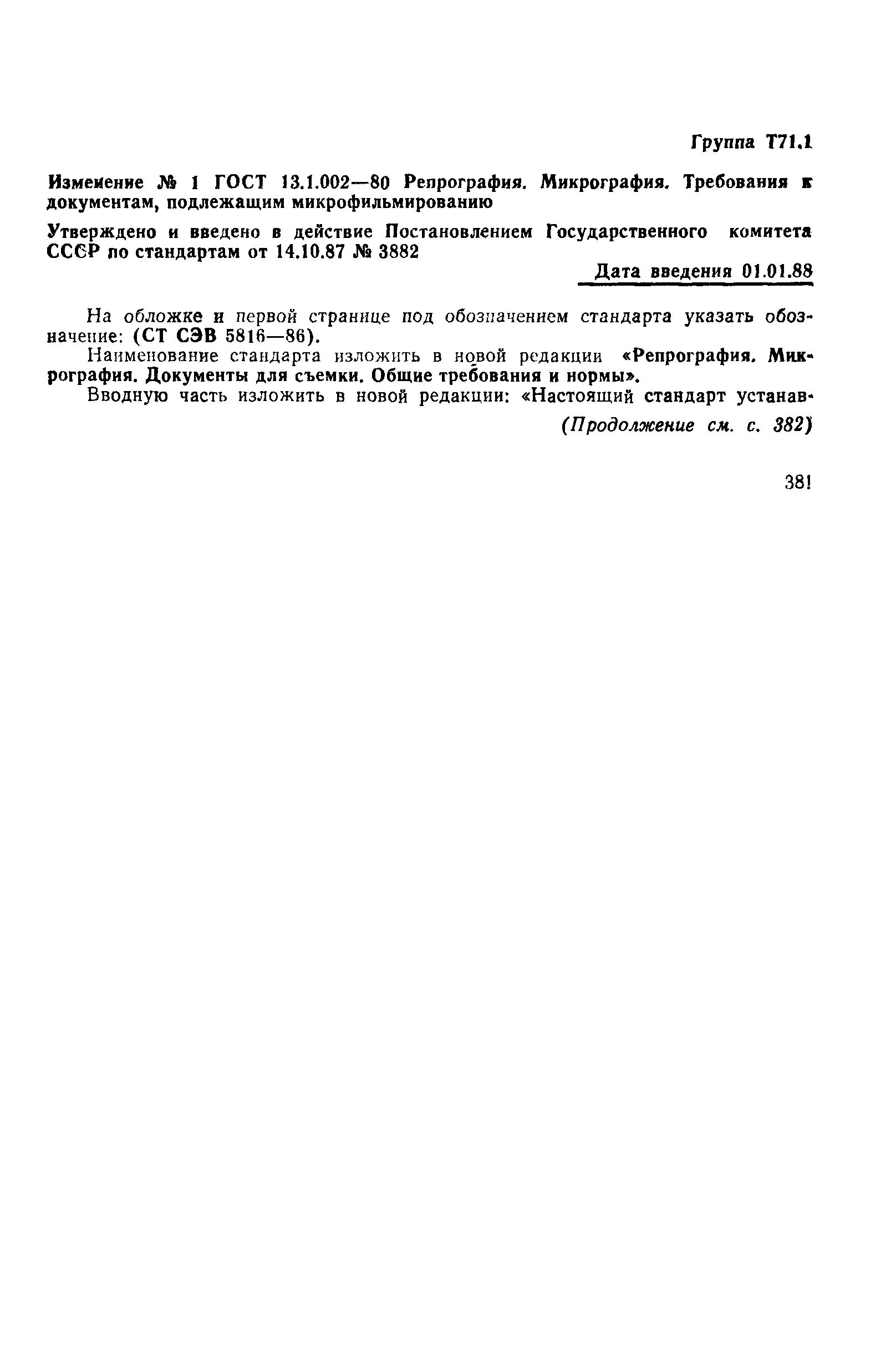 Группа Т71.1

Изменение № 1 ГОСТ 13.1.002—80 Репрография. Микрография. Требования к документам, подлежащим микрофильмированию

Утверждено и введено в действие Постановлением Государственного комитета СССР по стандартам от 14.10.87 № 3882

Дата введения 01.01.88

На обложке и первой странице под обозначением стандарта указать обозначение: (СТ СЭВ 5816—86).

Наименование стандарта изложить в новой редакции «Репрография. Микрография. Документы для съемки. Общие требования и нормы».

Вводную часть изложить в новой редакции: «Настоящий стандарт устанав-

(Продолжение см. с. 382)

381